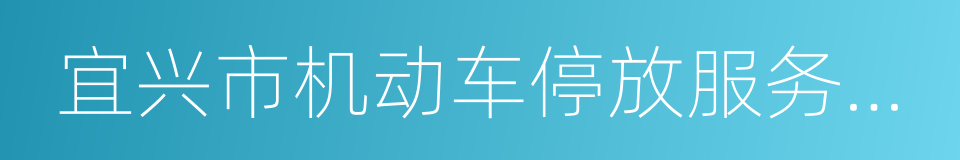 宜兴市机动车停放服务...